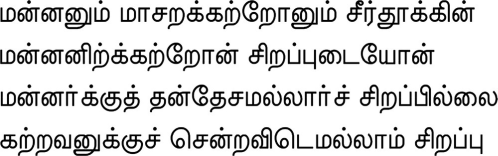 மன்னனும் மாசறக்கற்றோனும் சீர்தூக்கின்
மன்னனிற்க்கற்றோன் சிறப்புடையோன்
மன்னர்க்குத் தன்தேசமல்லார்ச் சிறப்பில்லை
கற்றவனுக்குச் சென்றவிடெமல்லாம் சிறப்பு